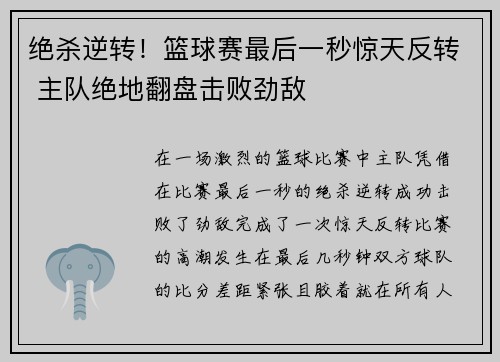 绝杀逆转！篮球赛最后一秒惊天反转 主队绝地翻盘击败劲敌

在一场激烈的篮球比赛中主队凭借在比赛最后一秒的绝杀逆转成功击败了劲敌完成了一次惊天反转比赛的高潮发生在最后几秒钟双方球队的比分差距紧张且胶着就在所有人